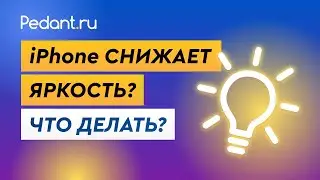 Pedant.ru

iPhone СНИЖАЕТ ЯРКОСТЬ?

ЧТО ДЕЛАТЬ?